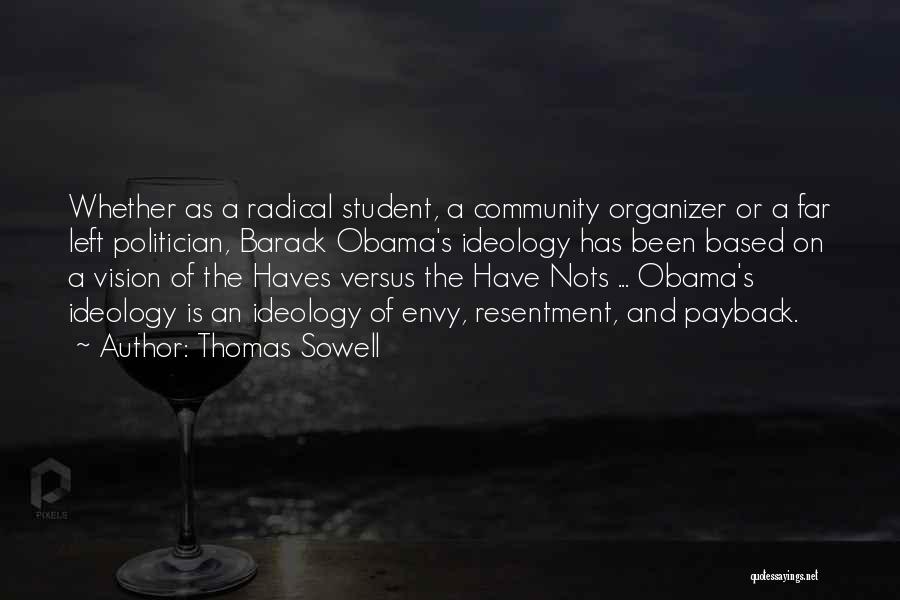 Whether as a radical student, a community organizer or a far left politician, Barack Obama's ideology has been based on a vision of the Haves versus the Have Nots ... Obama's ideology is an ideology of envy, resentment, and payback.
~ Author: Thomas Sowell

PIXELS

quotessayings.net